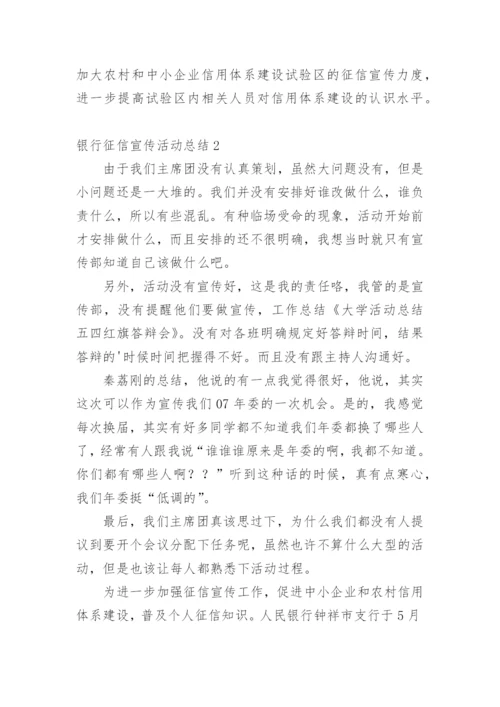 加大农村和中小企业信用体系建设试验区的征信宣传力度，进一步提高试验区内相关人员对信用体系建设的认识水平。

银行征信宣传活动总结2

由于我们主席团没有认真策划，虽然大问题没有，但是小问题还是一大堆的。我们并没有安排好谁改做什么，谁负责什么，所以有些混乱。有种临场受命的现象，活动开始前才安排做什么，而且安排的还不很明确，我想当时就只有宣传部知道自己该做什么吧。

另外，活动没有宣传好，这是我的责任咯，我管的是宣传部，没有提醒他们要做宣传，工作总结《大学活动总结五四红旗答辩会》。没有对各班明确规定好答辩时间，结果答辩的'时候时间把握得不好。而且没有跟主持人沟通好。

秦荔刚的总结，他说的有一点我觉得很好，他说，其实这次可以作为宣传我们07年委的一次机会。是的，我感觉每次换届，其实有好多同学都不知道我们年委都换了哪些人了，经常有人跟我说“谁谁谁原来是年委的啊，我都不知道。你们都有哪些人啊？？”听到这种话的时候，真有点寒心，我们年委挺“低调的”。

最后，我们主席团真该思过下，为什么我们都没有人提议到要开个会议分配下任务呢，虽然也许不算什么大型的活动，但是也该让每人都熟悉下活动过程。

为进一步加强征信宣传工作，促进中小企业和农村信用体系建设，普及个人征信知识。人民银行钟祥市支行于5月